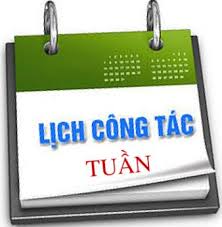 LỊCH CÔNG TÁC
TUẦN